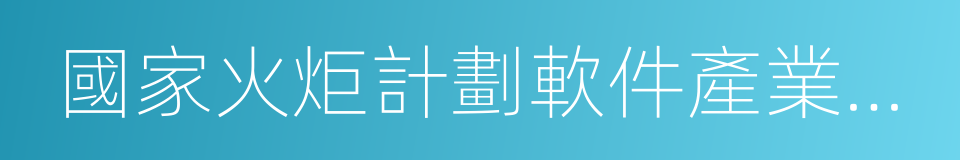 國家火炬計劃軟件產業...